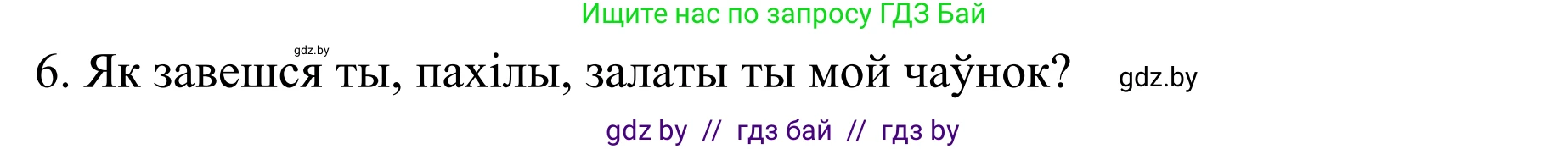 Ищите нас по запросу ГДЗ Бай

gdz.by

6. Як завешся ты, пахілы, залаты ты мой чаўнок? gdz.by

gdz by // гдз бай // гдз by